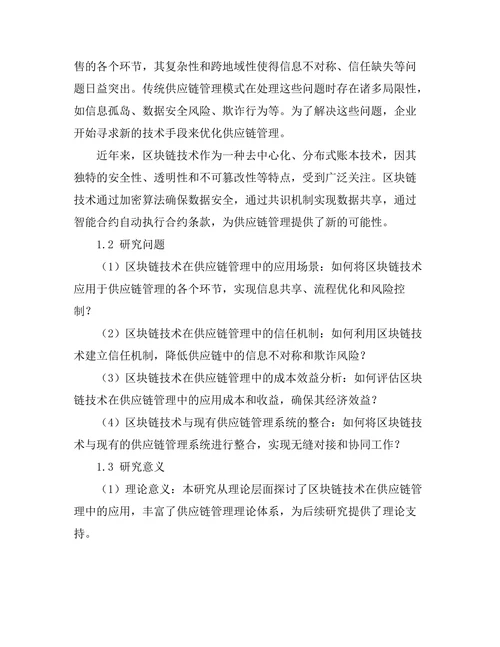 售的各个环节，其复杂性和跨地域性使得信息不对称、信任缺失等问题日益突出。传统供应链管理模式在处理这些问题时存在诸多局限性，如信息孤岛、数据安全风险、欺诈行为等。为了解决这些问题，企业开始寻求新的技术手段来优化供应链管理。

近年来，区块链技术作为一种去中心化、分布式账本技术，因其独特的安全性、透明性和不可篡改性等特点，受到广泛关注。区块链技术通过加密算法确保数据安全，通过共识机制实现数据共享，通过智能合约自动执行合约条款，为供应链管理提供了新的可能性。

1.2 研究问题

（1）区块链技术在供应链管理中的应用场景：如何将区块链技术应用于供应链管理的各个环节，实现信息共享、流程优化和风险控制？

（2）区块链技术在供应链管理中的信任机制：如何利用区块链技术建立信任机制，降低供应链中的信息不对称和欺诈风险？

（3）区块链技术在供应链管理中的成本效益分析：如何评估区块链技术在供应链管理中的应用成本和收益，确保其经济效益？

（4）区块链技术与现有供应链管理系统的整合：如何将区块链技术与现有的供应链管理系统进行整合，实现无缝对接和协同工作？

1.3 研究意义

（1）理论意义：本研究从理论层面探讨了区块链技术在供应链管理中的应用，丰富了供应链管理理论体系，为后续研究提供了理论支持。